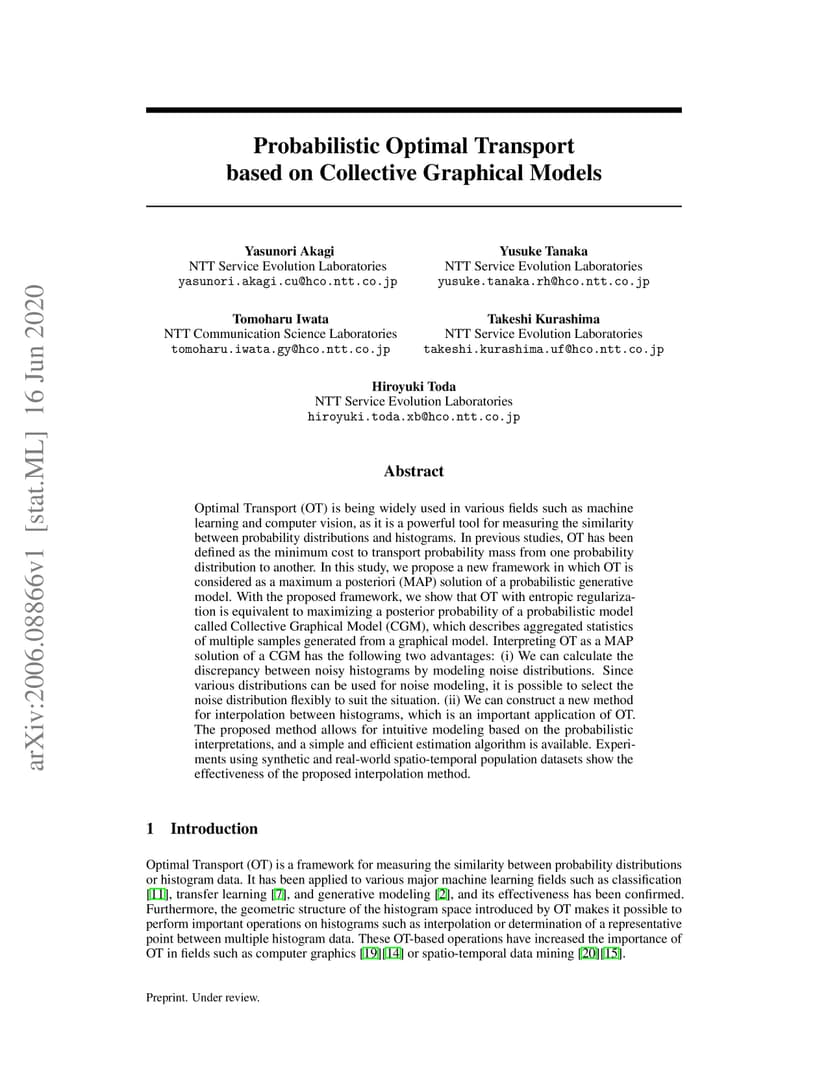 arXiv:2006.08866v1 [stat.ML] 16 Jun 2020

Probabilistic Optimal Transport based on Collective Graphical Models

Yasunori Akagi
NTT Service Evolution Laboratories
yasunori.akagi.cu@hco.ntt.co.jp

Yusuke Tanaka
NTT Service Evolution Laboratories
yusuke.tanaka.rh@hco.ntt.co.jp

Tomoharu Iwata
NTT Communication Science Laboratories
tomoharu.iwata.gy@hco.ntt.co.jp

Takeshi Kurashima
NTT Service Evolution Laboratories
takeshi.kurashima.uf@hco.ntt.co.jp

Hiroyuki Toda
NTT Service Evolution Laboratories
hiroyuki.toda.xb@hco.ntt.co.jp

Abstract

Optimal Transport (OT) is being widely used in various fields such as machine learning and computer vision, as it is a powerful tool for measuring the similarity between probability distributions and histograms. In previous studies, OT has been defined as the minimum cost to transport probability mass from one probability distribution to another. In this study, we propose a new framework in which OT is considered as a maximum a posteriori (MAP) solution of a probabilistic generative model. With the proposed framework, we show that OT with entropic regularization is equivalent to maximizing a posterior probability of a probabilistic model called Collective Graphical Model (CGM), which describes aggregated statistics of multiple samples generated from a graphical model. Interpreting OT as a MAP solution of a CGM has the following two advantages: (i) We can calculate the discrepancy between noisy histograms by modeling noise distributions. Since various distributions can be used for noise modeling, it is possible to select the noise distribution flexibly to suit the situation. (ii) We can construct a new method for interpolation between histograms, which is an important application of OT. The proposed method allows for intuitive modeling based on the probabilistic interpretations, and a simple and efficient estimation algorithm is available. Experiments using synthetic and real-world spatio-temporal population datasets show the effectiveness of the proposed interpolation method.

1 Introduction

Optimal Transport (OT) is a framework for measuring the similarity between probability distributions or histogram data. It has been applied to various major machine learning fields such as classification [11], transfer learning [7], and generative modeling [2], and its effectiveness has been confirmed. Furthermore, the geometric structure of the histogram space introduced by OT makes it possible to perform important operations on histograms such as interpolation or determination of a representative point between multiple histogram data. These OT-based operations have increased the importance of OT in fields such as computer graphics [19][14] or spatio-temporal data mining [20][15].

Preprint. Under review.